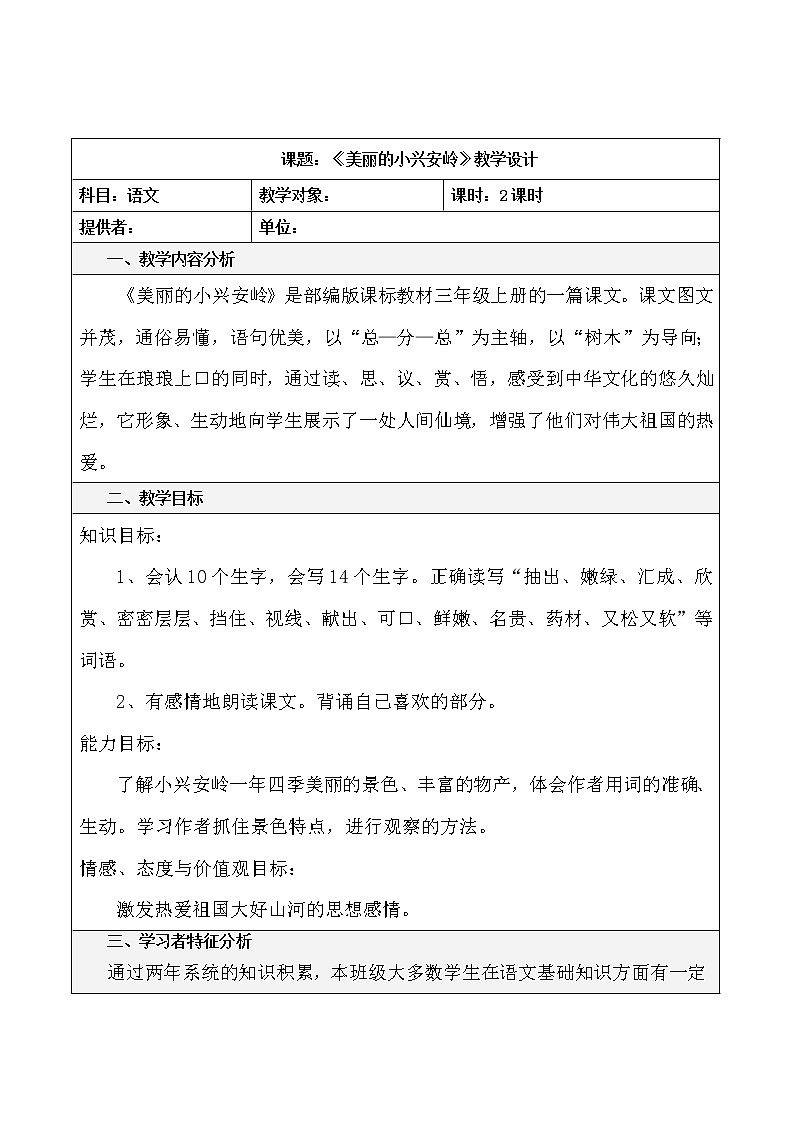 课题：《美丽的小兴安岭》教学设计

| 科目：语文 | 教学对象： | 课时：2课时 |
|---|---|---|
| 提供者： | 单位： | |

一、教学内容分析

《美丽的小兴安岭》是部编版课标教材三年级上册的一篇课文。课文图文并茂，通俗易懂，语句优美，以“总—分—总”为主轴，以“树木”为导向;学生在琅琅上口的同时，通过读、思、议、赏、悟，感受到中华文化的悠久灿烂，它形象、生动地向学生展示了一处人间仙境，增强了他们对伟大祖国的热爱。

二、教学目标

知识目标：

1、会认10个生字，会写14个生字。正确读写“抽出、嫩绿、汇成、欣赏、密密层层、挡住、视线、献出、可口、鲜嫩、名贵、药材、又松又软”等词语。

2、有感情地朗读课文。背诵自己喜欢的部分。

能力目标：

了解小兴安岭一年四季美丽的景色、丰富的物产，体会作者用词的准确、生动。学习作者抓住景色特点，进行观察的方法。

情感、态度与价值观目标：

激发热爱祖国大好山河的思想感情。

三、学习者特征分析

通过两年系统的知识积累，本班级大多数学生在语文基础知识方面有一定